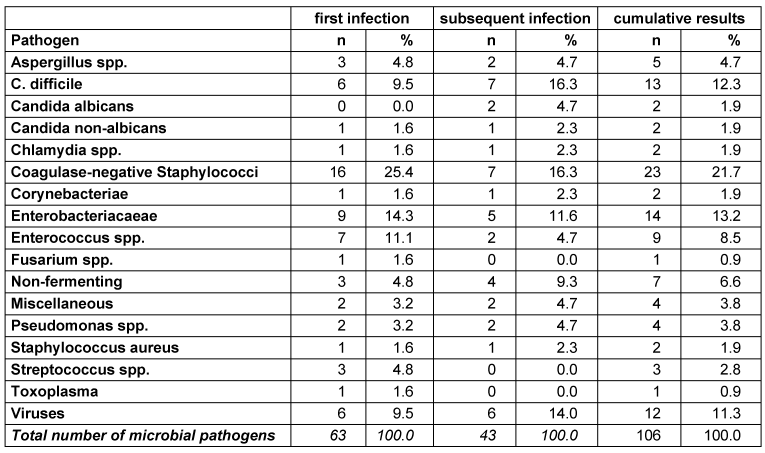 | | first infection | | subsequent infection | | cumulative results | |
|---|---|---|---|---|---|---|
| Pathogen | n | % | n | % | n | % |
| Aspergillus spp. | 3 | 4.8 | 2 | 4.7 | 5 | 4.7 |
| C. difficile | 6 | 9.5 | 7 | 16.3 | 13 | 12.3 |
| Candida albicans | 0 | 0.0 | 2 | 4.7 | 2 | 1.9 |
| Candida non-albicans | 1 | 1.6 | 1 | 2.3 | 2 | 1.9 |
| Chlamydia spp. | 1 | 1.6 | 1 | 2.3 | 2 | 1.9 |
| Coagulase-negative Staphylococci | 16 | 25.4 | 7 | 16.3 | 23 | 21.7 |
| Corynebacteriae | 1 | 1.6 | 1 | 2.3 | 2 | 1.9 |
| Enterobacteriacaeae | 9 | 14.3 | 5 | 11.6 | 14 | 13.2 |
| Enterococcus spp. | 7 | 11.1 | 2 | 4.7 | 9 | 8.5 |
| Fusarium spp. | 1 | 1.6 | 0 | 0.0 | 1 | 0.9 |
| Non-fermenting | 3 | 4.8 | 4 | 9.3 | 7 | 6.6 |
| Miscellaneous | 2 | 3.2 | 2 | 4.7 | 4 | 3.8 |
| Pseudomonas spp. | 2 | 3.2 | 2 | 4.7 | 4 | 3.8 |
| Staphylococcus aureus | 1 | 1.6 | 1 | 2.3 | 2 | 1.9 |
| Streptococcus spp. | 3 | 4.8 | 0 | 0.0 | 3 | 2.8 |
| Toxoplasma | 1 | 1.6 | 0 | 0.0 | 1 | 0.9 |
| Viruses | 6 | 9.5 | 6 | 14.0 | 12 | 11.3 |
| Total number of microbial pathogens | 63 | 100.0 | 43 | 100.0 | 106 | 100.0 |